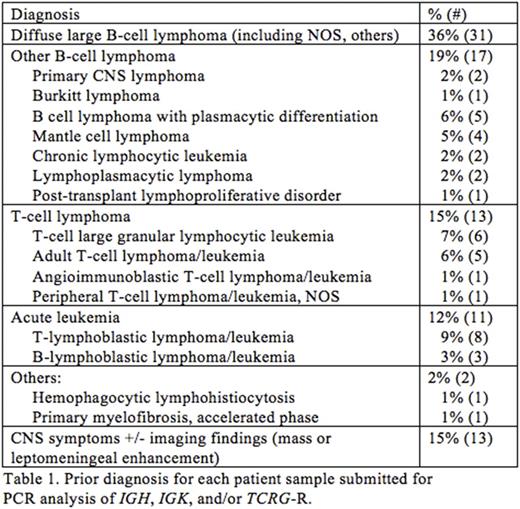 | Diagnosis | % (#) |
|---|---|
| Diffuse large B-cell lymphoma (including NOS, others) | 36% (31) |
| Other B-cell lymphoma | 19% (17) |
| Primary CNS lymphoma | 2% (2) |
| Burkitt lymphoma | 1% (1) |
| B cell lymphoma with plasmacytic differentiation | 6% (5) |
| Mantle cell lymphoma | 5% (4) |
| Chronic lymphocytic leukemia | 2% (2) |
| Lymphoplasmacytic lymphoma | 2% (2) |
| Post-transplant lymphoproliferative disorder | 1% (1) |
| T-cell lymphoma | 15% (13) |
| T-cell large granular lymphocytic leukemia | 7% (6) |
| Adult T-cell lymphoma/leukemia | 6% (5) |
| Angioimmunoblastic T-cell lymphoma/leukemia | 1% (1) |
| Peripheral T-cell lymphoma/leukemia, NOS | 1% (1) |
| Acute leukemia | 12% (11) |
| T-lymphoblastic lymphoma/leukemia | 9% (8) |
| B-lymphoblastic lymphoma/leukemia | 3% (3) |
| Others: | 2% (2) |
| Hemophagocytic lymphohistiocytosis | 1% (1) |
| Primary myelofibrosis, accelerated phase | 1% (1) |
| CNS symptoms +/- imaging findings (mass or leptomeningeal enhancement) | 15% (13) |

Table 1. Prior diagnosis for each patient sample submitted for PCR analysis of IGH, IGK, and/or TCRG-R.